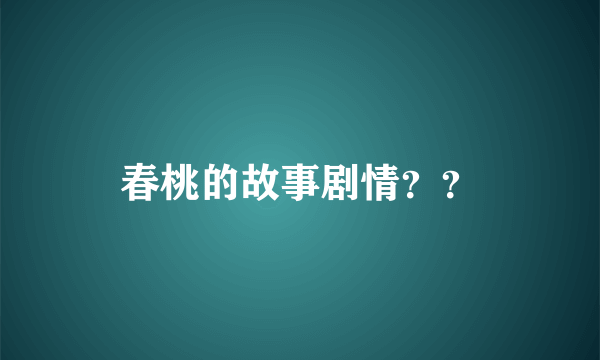 春桃的故事剧情？？